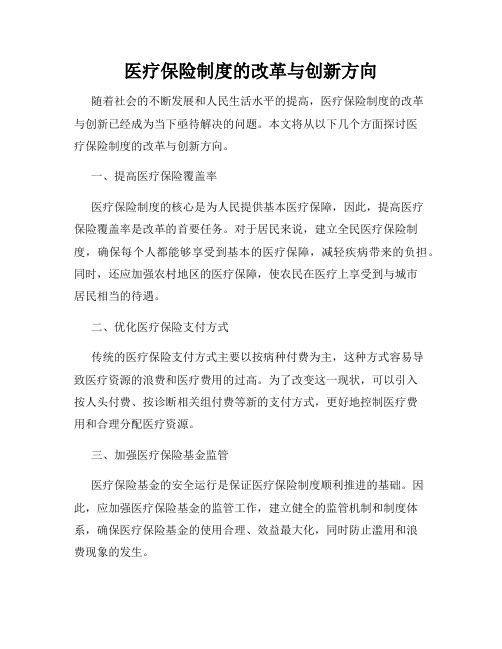 医疗保险制度的改革与创新方向

随着社会的不断发展和人民生活水平的提高，医疗保险制度的改革与创新已经成为当下亟待解决的问题。本文将从以下几个方面探讨医疗保险制度的改革与创新方向。

一、提高医疗保险覆盖率

医疗保险制度的核心是为人民提供基本医疗保障，因此，提高医疗保险覆盖率是改革的首要任务。对于居民来说，建立全民医疗保险制度，确保每个人都能够享受到基本的医疗保障，减轻疾病带来的负担。同时，还应加强农村地区的医疗保障，使农民在医疗上享受到与城市居民相当的待遇。

二、优化医疗保险支付方式

传统的医疗保险支付方式主要以按病种付费为主，这种方式容易导致医疗资源的浪费和医疗费用的过高。为了改变这一现状，可以引入按人头付费、按诊断相关组付费等新的支付方式，更好地控制医疗费用和合理分配医疗资源。

三、加强医疗保险基金监管

医疗保险基金的安全运行是保证医疗保险制度顺利推进的基础。因此，应加强医疗保险基金的监管工作，建立健全的监管机制和制度体系，确保医疗保险基金的使用合理、效益最大化，同时防止滥用和浪费现象的发生。